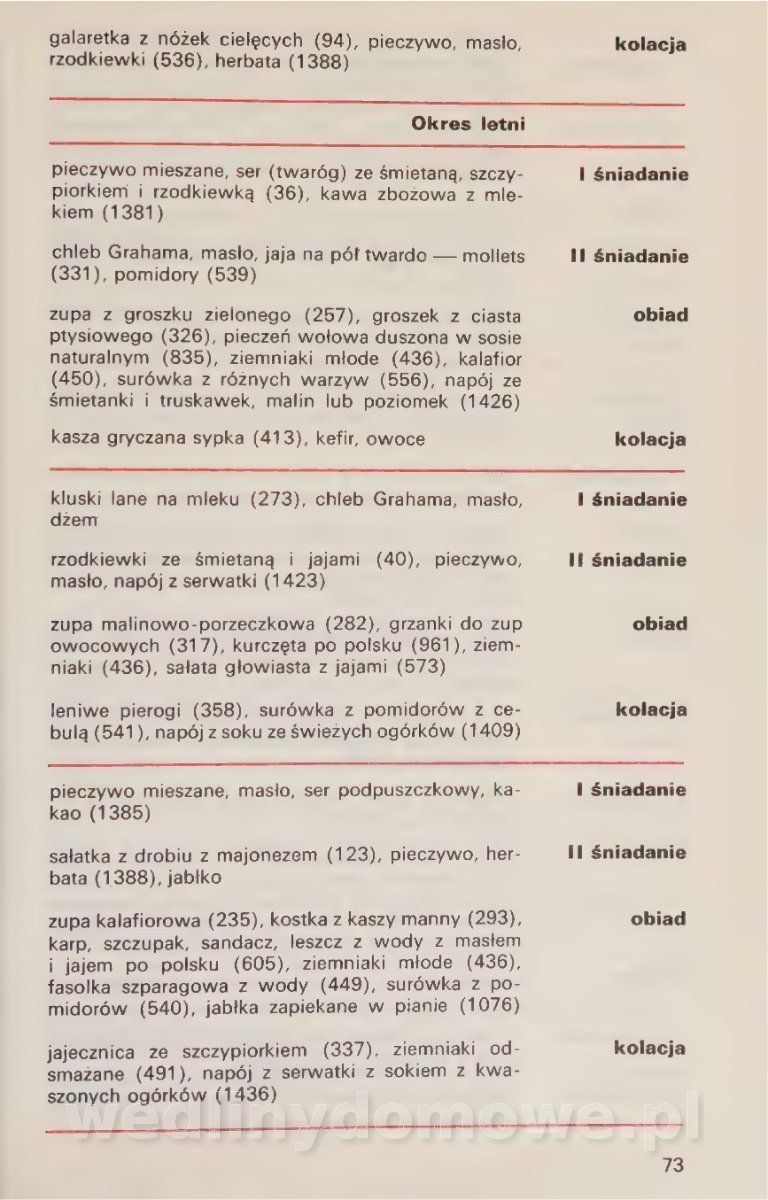 galaretka z nóżek cielęcych (94), pieczywo, masło, rzodkiewki (536), herbata (1388) kolacja

Okres letni

pieczywo mieszane, ser (twaróg) ze śmietaną, szczypiorkiem i rzodkiewką (36), kawa zbożowa z mlekiem (1381) I śniadanie

chleb Grahama, masło, jaja na pół twardo — mollets (331), pomidory (539) II śniadanie

zupa z groszku zielonego (257), groszek z ciasta ptysiowego (326), pieczeń wołowa duszona w sosie naturalnym (835), ziemniaki młode (436), kalafior (450), surówka z różnych warzyw (556), napój ze śmietanki i truskawek, malin lub poziomek (1426) obiad

kasza gryczana sypka (413), kefir, owoce kolacja

kluski lane na mleku (273), chleb Grahama, masło, dżem I śniadanie

rzodkiewki ze śmietaną i jajami (40), pieczywo, masło, napój z serwatki (1423) II śniadanie

zupa malinowo-porzeczkowa (282), grzanki do zup owocowych (317), kurczęta po polsku (961), ziemniaki (436), sałata głowiasta z jajami (573) obiad

leniwe pierogi (358), surówka z pomidorów z cebulą (541), napój z soku ze świeżych ogórków (1409) kolacja

pieczywo mieszane, masło, ser podpuszczkowy, kakao (1385) I śniadanie

sałatka z drobiu z majonezem (123), pieczywo, herbata (1388), jabłko II śniadanie

zupa kalafiorowa (235), kostka z kaszy manny (293), karp, szczupak, sandacz, leszcz z wody z masłem i jajem po polsku (605), ziemniaki młode (436), fasolka szparagowa z wody (449), surówka z pomidorów (540), jabłka zapiekane w pianie (1076) obiad

jajecznica ze szczypiorkiem (337), ziemniaki odsmażane (491), napój z serwatki z sokiem z kwaszonych ogórków (1436) kolacja

wedlinydomowe.pl

73